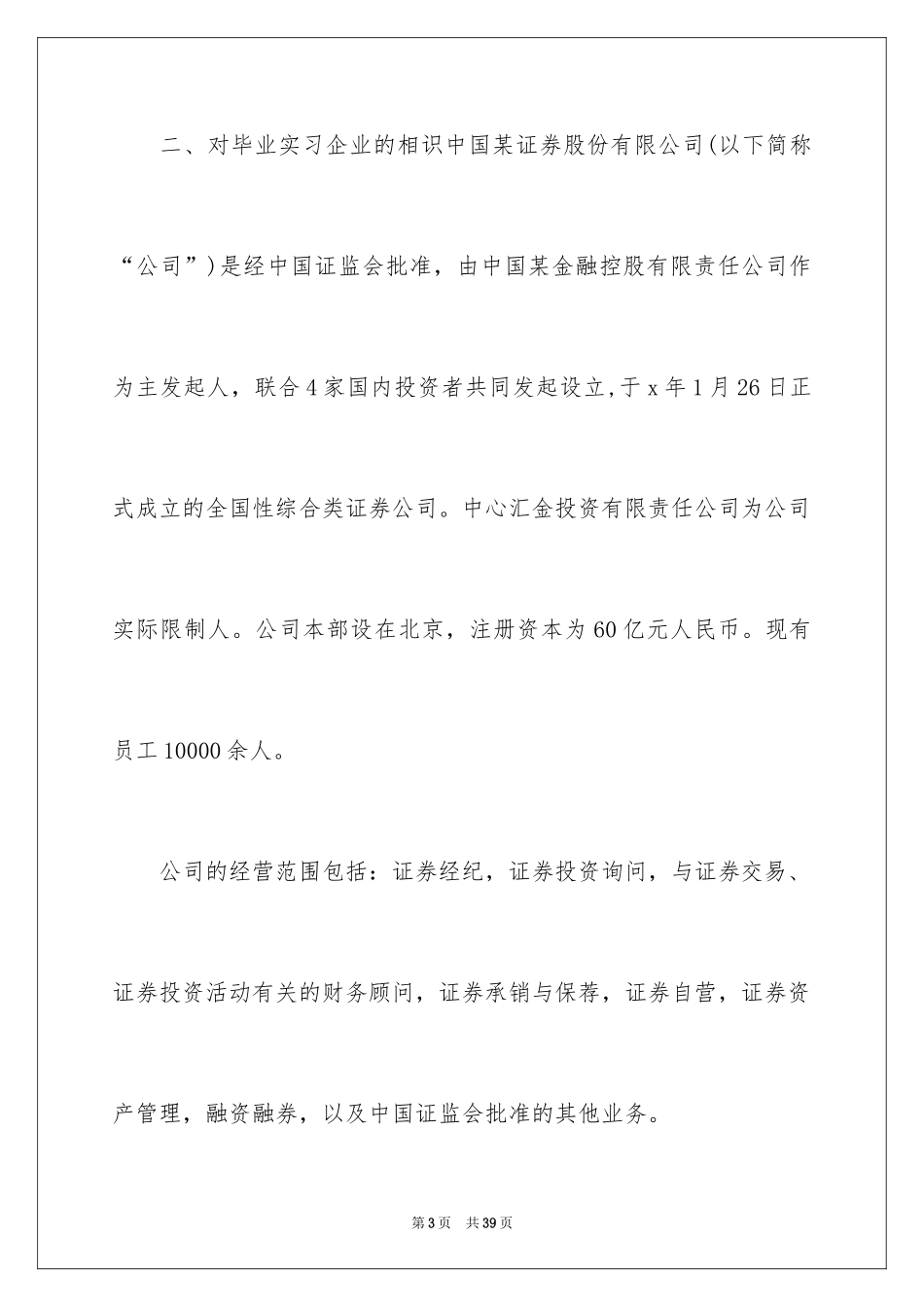 二、对毕业实习企业的相识中国某证券股份有限公司(以下简称“公司”)是经中国证监会批准，由中国某金融控股有限责任公司作为主发起人，联合4家国内投资者共同发起设立,于x年1月26日正式成立的全国性综合类证券公司。中心汇金投资有限责任公司为公司实际限制人。公司本部设在北京，注册资本为60亿元人民币。现有员工10000余人。

公司的经营范围包括：证券经纪，证券投资询问，与证券交易、证券投资活动有关的财务顾问，证券承销与保荐，证券自营，证券资产管理，融资融券，以及中国证监会批准的其他业务。

第3页　共39页